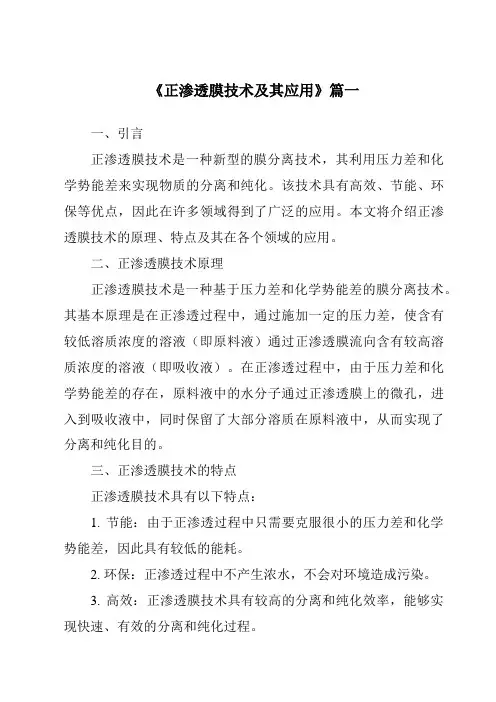 《正渗透膜技术及其应用》篇一

一、引言

正渗透膜技术是一种新型的膜分离技术，其利用压力差和化学势能差来实现物质的分离和纯化。该技术具有高效、节能、环保等优点，因此在许多领域得到了广泛的应用。本文将介绍正渗透膜技术的原理、特点及其在各个领域的应用。

二、正渗透膜技术原理

正渗透膜技术是一种基于压力差和化学势能差的膜分离技术。其基本原理是在正渗透过程中，通过施加一定的压力差，使含有较低溶质浓度的溶液（即原料液）通过正渗透膜流向含有较高溶质浓度的溶液（即吸收液）。在正渗透过程中，由于压力差和化学势能差的存在，原料液中的水分子通过正渗透膜上的微孔，进入到吸收液中，同时保留了大部分溶质在原料液中，从而实现了分离和纯化目的。

三、正渗透膜技术的特点

正渗透膜技术具有以下特点：

1. 节能：由于正渗透过程中只需要克服很小的压力差和化学势能差，因此具有较低的能耗。

2. 环保：正渗透过程中不产生浓水，不会对环境造成污染。

3. 高效：正渗透膜技术具有较高的分离和纯化效率，能够实现快速、有效的分离和纯化过程。